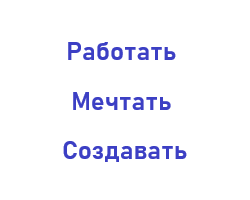 Работать

Мечтать

Создавать